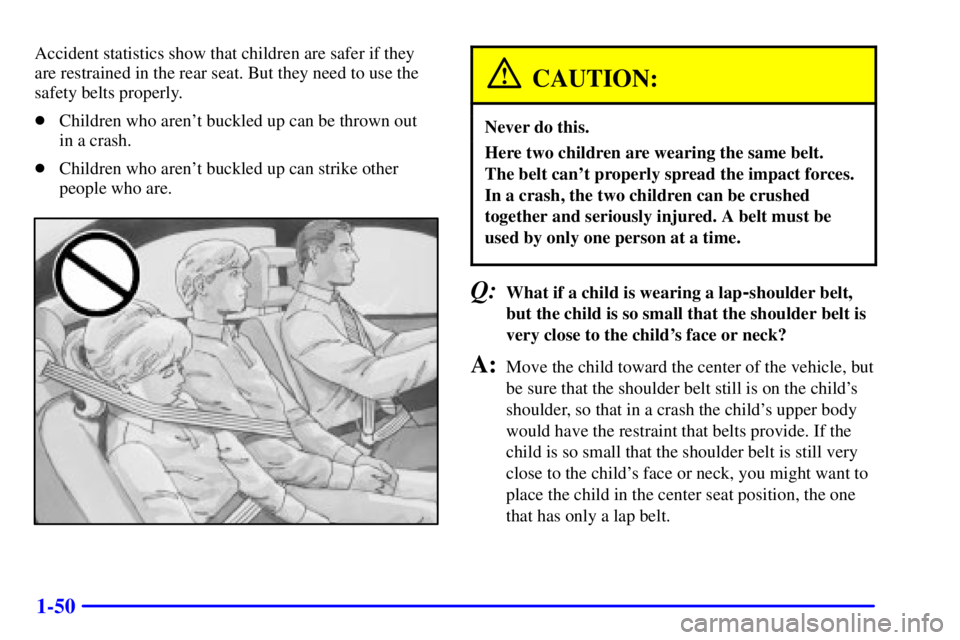 Accident statistics show that children are safer if they are restrained in the rear seat. But they need to use the safety belts properly.

- Children who aren't buckled up can be thrown out in a crash.
- Children who aren't buckled up can strike other people who are.

CAUTION:

Never do this.

Here two children are wearing the same belt. The belt can't properly spread the impact forces. In a crash, the two children can be crushed together and seriously injured. A belt must be used by only one person at a time.

Q: What if a child is wearing a lap-shoulder belt, but the child is so small that the shoulder belt is very close to the child's face or neck?

A: Move the child toward the center of the vehicle, but be sure that the shoulder belt still is on the child's shoulder, so that in a crash the child's upper body would have the restraint that belts provide. If the child is so small that the shoulder belt is still very close to the child's face or neck, you might want to place the child in the center seat position, the one that has only a lap belt.

1-50

carmanualsonline.info